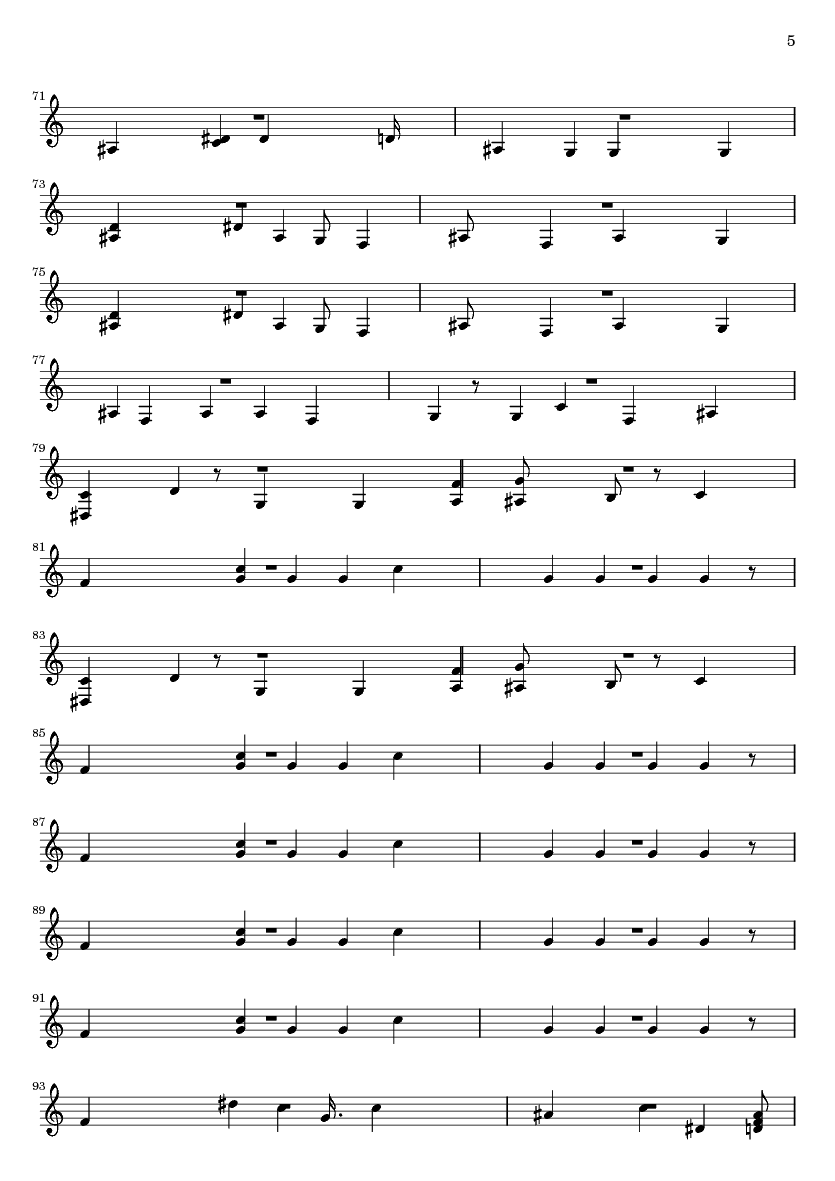 5

71

73

75

77

79

81

83

85

87

89

91

93